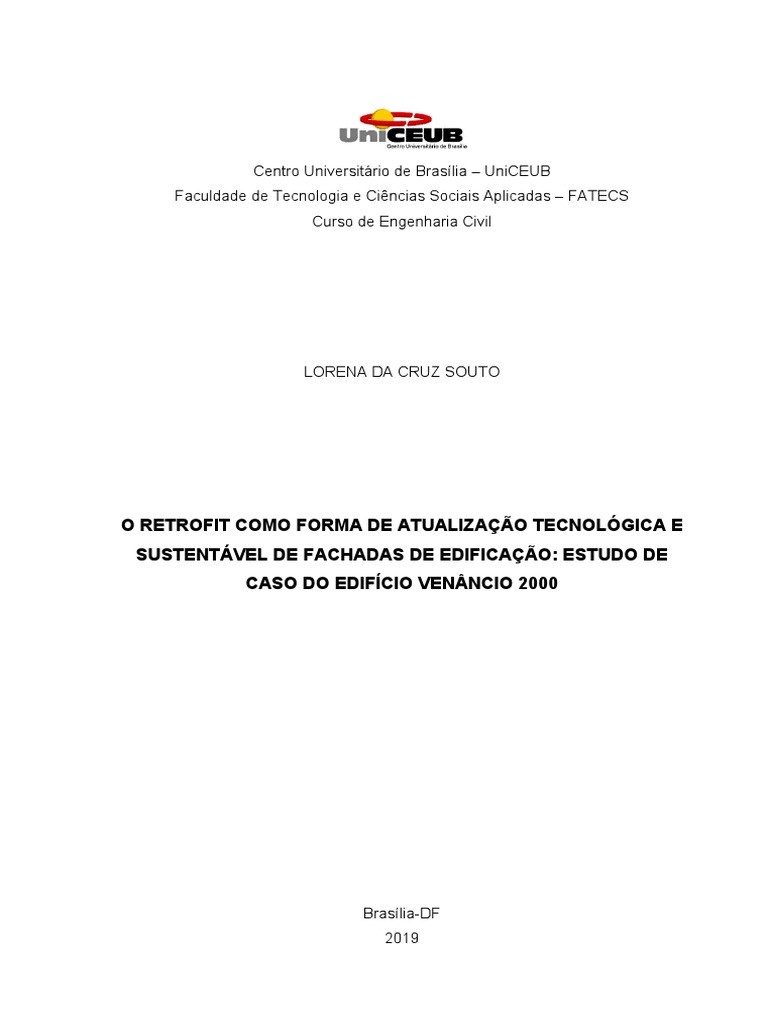 UniCEUB
Centro Universitário de Brasília

Centro Universitário de Brasília – UniCEUB
Faculdade de Tecnologia e Ciências Sociais Aplicadas – FATECS
Curso de Engenharia Civil

LORENA DA CRUZ SOUTO

O RETROFIT COMO FORMA DE ATUALIZAÇÃO TECNOLÓGICA E SUSTENTÁVEL DE FACHADAS DE EDIFICAÇÃO: ESTUDO DE CASO DO EDIFÍCIO VENÂNCIO 2000

Brasília-DF
2019